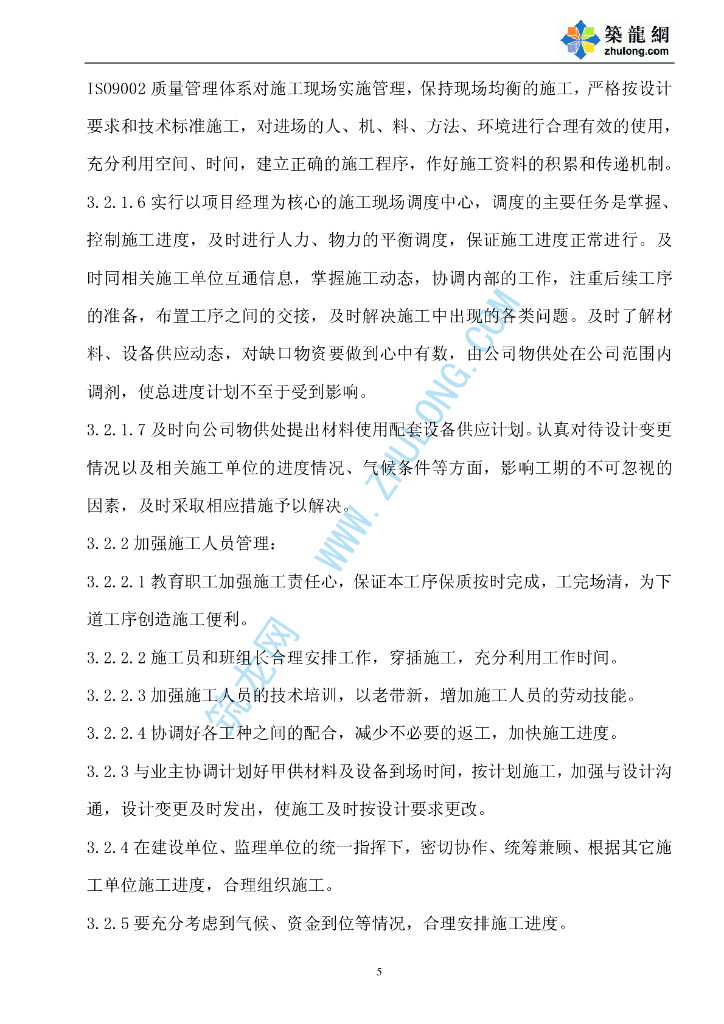 築龍網
zhulong.com

ISO9002 质量管理体系对施工现场实施管理，保持现场均衡的施工，严格按设计要求和技术标准施工，对进场的人、机、料、方法、环境进行合理有效的使用，充分利用空间、时间，建立正确的施工程序，作好施工资料的积累和传递机制。

3.2.1.6 实行以项目经理为核心的施工现场调度中心，调度的主要任务是掌握、控制施工进度，及时进行人力、物力的平衡调度，保证施工进度正常进行。及时同相关施工单位互通信息，掌握施工动态，协调内部的工作，注重后续工序的准备，布置工序之间的交接，及时解决施工中出现的各类问题。及时了解材料、设备供应动态，对缺口物资要做到心中有数，由公司物供处在公司范围内调剂，使总进度计划不至于受到影响。

3.2.1.7 及时向公司物供处提出材料使用配套设备供应计划。认真对待设计变更情况以及相关施工单位的进度情况、气候条件等方面，影响工期的不可忽视的因素，及时采取相应措施予以解决。

3.2.2 加强施工人员管理：

3.2.2.1 教育职工加强施工责任心，保证本工序保质按时完成，工完场清，为下道工序创造施工便利。

3.2.2.2 施工员和班组长合理安排工作，穿插施工，充分利用工作时间。

3.2.2.3 加强施工人员的技术培训，以老带新，增加施工人员的劳动技能。

3.2.2.4 协调好各工种之间的配合，减少不必要的返工，加快施工进度。

3.2.3 与业主协调计划好甲供材料及设备到场时间，按计划施工，加强与设计沟通，设计变更及时发出，使施工及时按设计要求更改。

3.2.4 在建设单位、监理单位的统一指挥下，密切协作、统筹兼顾、根据其它施工单位施工进度，合理组织施工。

3.2.5 要充分考虑到气候、资金到位等情况，合理安排施工进度。

筑龙网 WWW.ZHULONG.COM

5